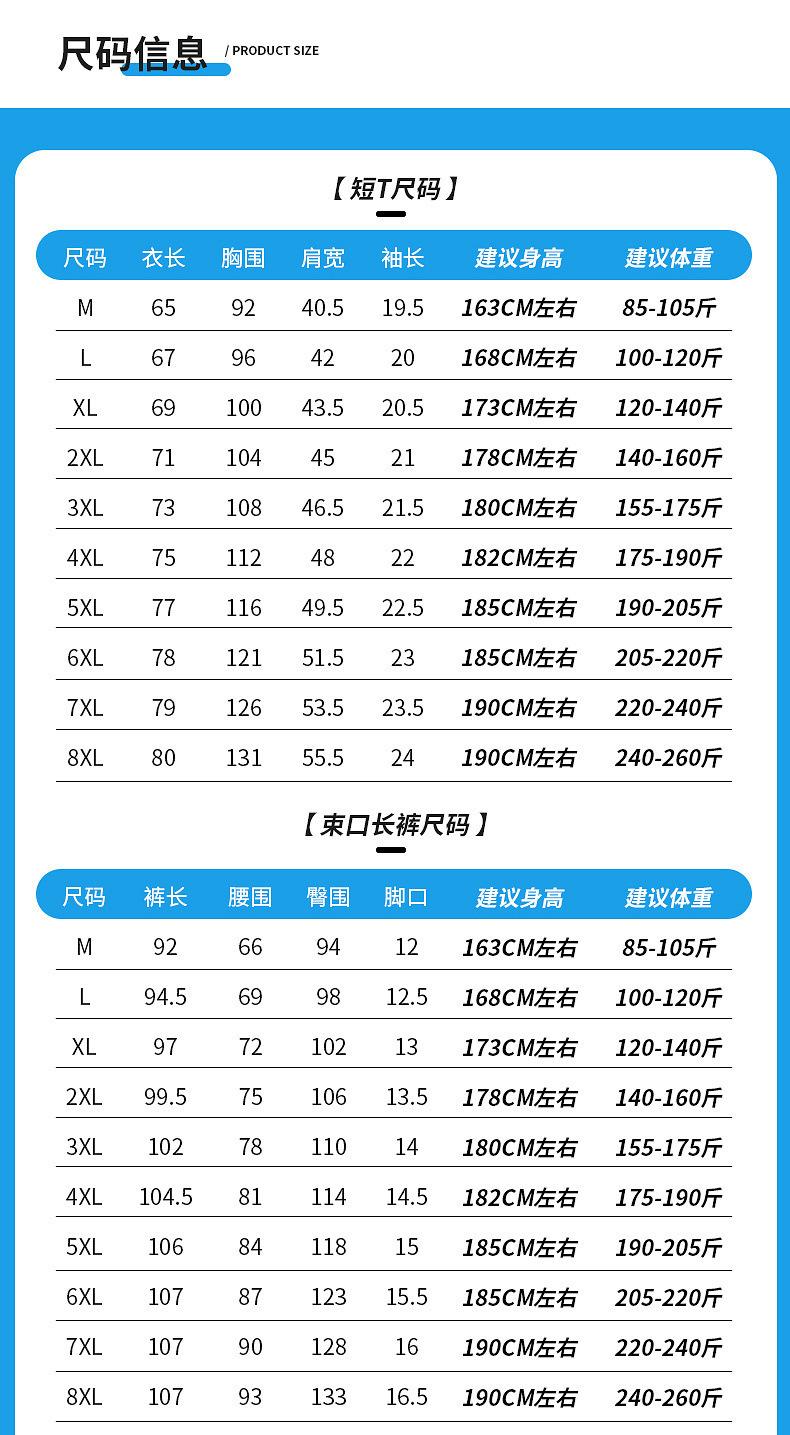 尺码信息 / PRODUCT SIZE

【短T尺码】

| 尺码 | 衣长 | 胸围 | 肩宽 | 袖长 | 建议身高 | 建议体重 |
|---|---|---|---|---|---|---|
| M | 65 | 92 | 40.5 | 19.5 | 163CM左右 | 85-105斤 |
| L | 67 | 96 | 42 | 20 | 168CM左右 | 100-120斤 |
| XL | 69 | 100 | 43.5 | 20.5 | 173CM左右 | 120-140斤 |
| 2XL | 71 | 104 | 45 | 21 | 178CM左右 | 140-160斤 |
| 3XL | 73 | 108 | 46.5 | 21.5 | 180CM左右 | 155-175斤 |
| 4XL | 75 | 112 | 48 | 22 | 182CM左右 | 175-190斤 |
| 5XL | 77 | 116 | 49.5 | 22.5 | 185CM左右 | 190-205斤 |
| 6XL | 78 | 121 | 51.5 | 23 | 185CM左右 | 205-220斤 |
| 7XL | 79 | 126 | 53.5 | 23.5 | 190CM左右 | 220-240斤 |
| 8XL | 80 | 131 | 55.5 | 24 | 190CM左右 | 240-260斤 |

【束口长裤尺码】

| 尺码 | 裤长 | 腰围 | 臀围 | 脚口 | 建议身高 | 建议体重 |
|---|---|---|---|---|---|---|
| M | 92 | 66 | 94 | 12 | 163CM左右 | 85-105斤 |
| L | 94.5 | 69 | 98 | 12.5 | 168CM左右 | 100-120斤 |
| XL | 97 | 72 | 102 | 13 | 173CM左右 | 120-140斤 |
| 2XL | 99.5 | 75 | 106 | 13.5 | 178CM左右 | 140-160斤 |
| 3XL | 102 | 78 | 110 | 14 | 180CM左右 | 155-175斤 |
| 4XL | 104.5 | 81 | 114 | 14.5 | 182CM左右 | 175-190斤 |
| 5XL | 106 | 84 | 118 | 15 | 185CM左右 | 190-205斤 |
| 6XL | 107 | 87 | 123 | 15.5 | 185CM左右 | 205-220斤 |
| 7XL | 107 | 90 | 128 | 16 | 190CM左右 | 220-240斤 |
| 8XL | 107 | 93 | 133 | 16.5 | 190CM左右 | 240-260斤 |